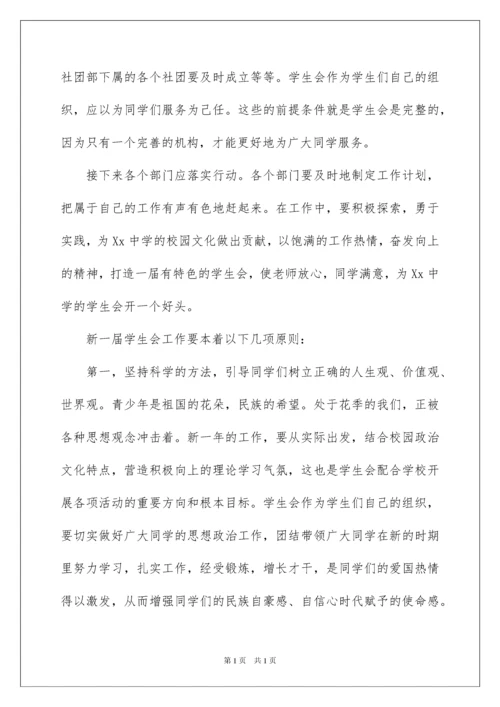 社团部下属的各个社团要及时成立等等。学生会作为学生们自己的组织，应以为同学们服务为己任。这些的前提条件就是学生会是完整的，因为只有一个完善的机构，才能更好地为广大同学服务。

接下来各个部门应落实行动。各个部门要及时地制定工作计划，把属于自己的工作有声有色地赶起来。在工作中，要积极探索，勇于实践，为Xx中学的校园文化做出贡献，以饱满的工作热情，奋发向上的精神，打造一届有特色的学生会，使老师放心，同学满意，为Xx中学的学生会开一个好头。

新一届学生会工作要本着以下几项原则：

第一，坚持科学的方法，引导同学们树立正确的人生观、价值观、世界观。青少年是祖国的花朵，民族的希望。处于花季的我们，正被各种思想观念冲击着。新一年的工作，要从实际出发，结合校园政治文化特点，营造积极向上的理论学习气氛，这也是学生会配合学校开展各项活动的重要方向和根本目标。学生会作为学生们自己的组织，要切实做好广大同学的思想政治工作，团结带领广大同学在新的时期里努力学习，扎实工作，经受锻炼，增长才干，是同学们的爱国热情得以激发，从而增强同学们的民族自豪感、自信心时代赋予的使命感。

第1页 共1页